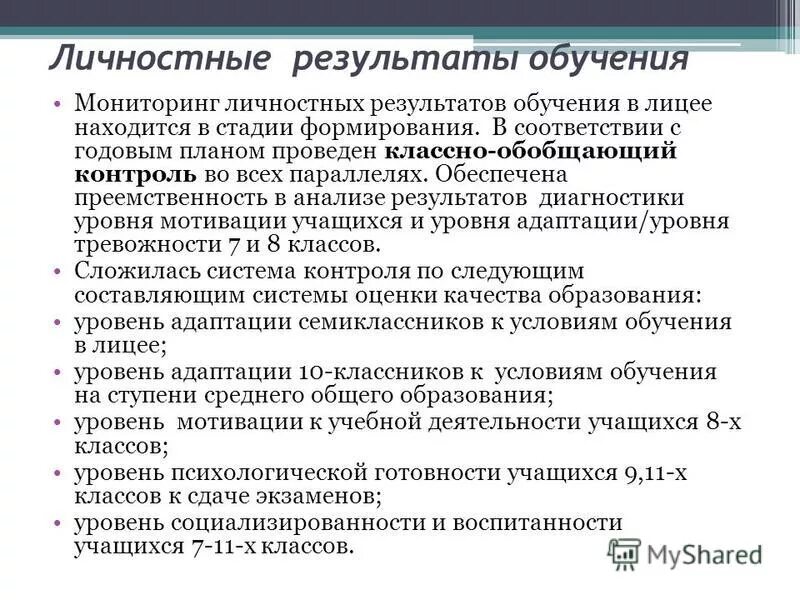 Личностные результаты обучения

• Мониторинг личностных результатов обучения в лицее находится в стадии формирования. В соответствии с годовым планом проведен классно-обобщающий контроль во всех параллелях. Обеспечена преемственность в анализе результатов диагностики уровня мотивации учащихся и уровня адаптации/уровня тревожности 7 и 8 классов.
• Сложилась система контроля по следующим составляющим системы оценки качества образования:
• уровень адаптации семиклассников к условиям обучения в лицее;
• уровень адаптации 10-классников к условиям обучения на ступени среднего общего образования;
• уровень мотивации к учебной деятельности учащихся 8-х классов;
• уровень психологической готовности учащихся 9,11-х классов к сдаче экзаменов;
• уровень социализированности и воспитанности учащихся 7-11-х классов.

MyShared